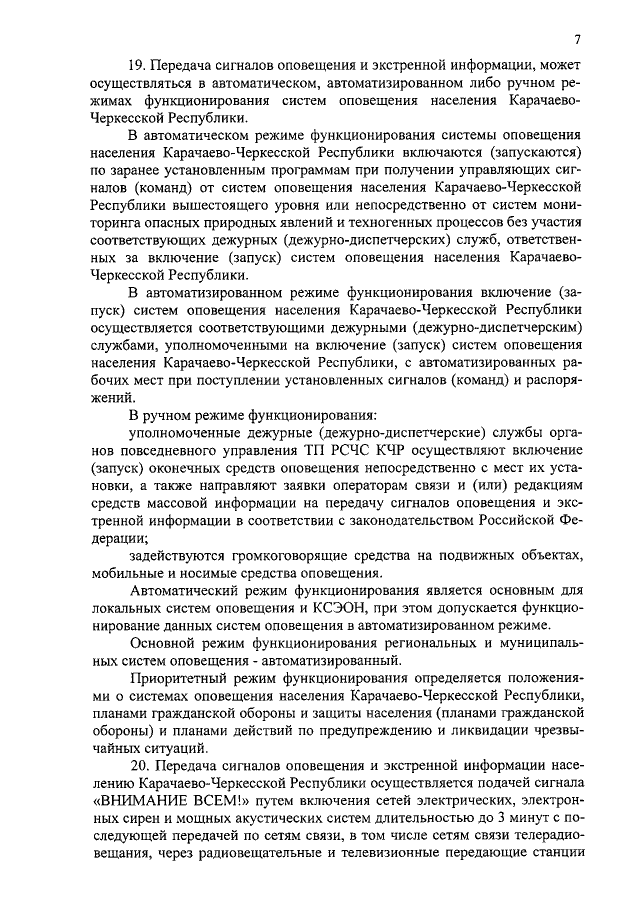 7

19. Передача сигналов оповещения и экстренной информации, может осуществляться в автоматическом, автоматизированном либо ручном режимах функционирования систем оповещения населения Карачаево-Черкесской Республики.

В автоматическом режиме функционирования системы оповещения населения Карачаево-Черкесской Республики включаются (запускаются) по заранее установленным программам при получении управляющих сигналов (команд) от систем оповещения населения Карачаево-Черкесской Республики вышестоящего уровня или непосредственно от систем мониторинга опасных природных явлений и техногенных процессов без участия соответствующих дежурных (дежурно-диспетчерских) служб, ответственных за включение (запуск) систем оповещения населения Карачаево-Черкесской Республики.

В автоматизированном режиме функционирования включение (запуск) систем оповещения населения Карачаево-Черкесской Республики осуществляется соответствующими дежурными (дежурно-диспетчерским) службами, уполномоченными на включение (запуск) систем оповещения населения Карачаево-Черкесской Республики, с автоматизированных рабочих мест при поступлении установленных сигналов (команд) и распоряжений.

В ручном режиме функционирования:

уполномоченные дежурные (дежурно-диспетчерские) службы органов повседневного управления ТП РСЧС КЧР осуществляют включение (запуск) оконечных средств оповещения непосредственно с мест их установки, а также направляют заявки операторам связи и (или) редакциям средств массовой информации на передачу сигналов оповещения и экстренной информации в соответствии с законодательством Российской Федерации;

задействуются громкоговорящие средства на подвижных объектах, мобильные и носимые средства оповещения.

Автоматический режим функционирования является основным для локальных систем оповещения и КСЭОН, при этом допускается функционирование данных систем оповещения в автоматизированном режиме.

Основной режим функционирования региональных и муниципальных систем оповещения - автоматизированный.

Приоритетный режим функционирования определяется положениями о системах оповещения населения Карачаево-Черкесской Республики, планами гражданской обороны и защиты населения (планами гражданской обороны) и планами действий по предупреждению и ликвидации чрезвычайных ситуаций.

20. Передача сигналов оповещения и экстренной информации населению Карачаево-Черкесской Республики осуществляется подачей сигнала «ВНИМАНИЕ ВСЕМ!» путем включения сетей электрических, электронных сирен и мощных акустических систем длительностью до 3 минут с последующей передачей по сетям связи, в том числе сетям связи телерадиовещания, через радиовещательные и телевизионные передающие станции